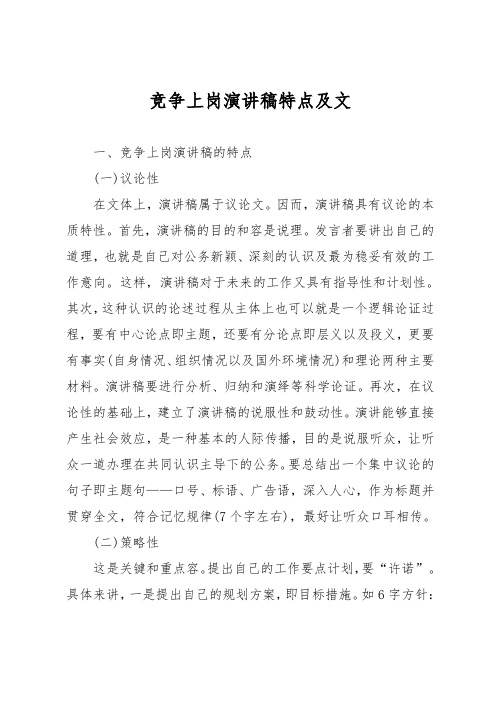 竞争上岗演讲稿特点及文

一、竞争上岗演讲稿的特点

(一)议论性

在文体上，演讲稿属于议论文。因而，演讲稿具有议论的本质特性。首先，演讲稿的目的和容是说理。发言者要讲出自己的道理，也就是自己对公务新颖、深刻的认识及最为稳妥有效的工作意向。这样，演讲稿对于未来的工作又具有指导性和计划性。其次，这种认识的论述过程从主体上也可以就是一个逻辑论证过程，要有中心论点即主题，还要有分论点即层义以及段义，更要有事实(自身情况、组织情况以及国外环境情况)和理论两种主要材料。演讲稿要进行分析、归纳和演绎等科学论证。再次，在议论性的基础上，建立了演讲稿的说服性和鼓动性。演讲能够直接产生社会效应，是一种基本的人际传播，目的是说服听众，让听众一道办理在共同认识主导下的公务。要总结出一个集中议论的句子即主题句——口号、标语、广告语，深入人心，作为标题并贯穿全文，符合记忆规律(7个字左右)，最好让听众口耳相传。

(二)策略性

这是关键和重点容。提出自己的工作要点计划，要“许诺”。具体来讲，一是提出自己的规划方案，即目标措施。如6字方针：